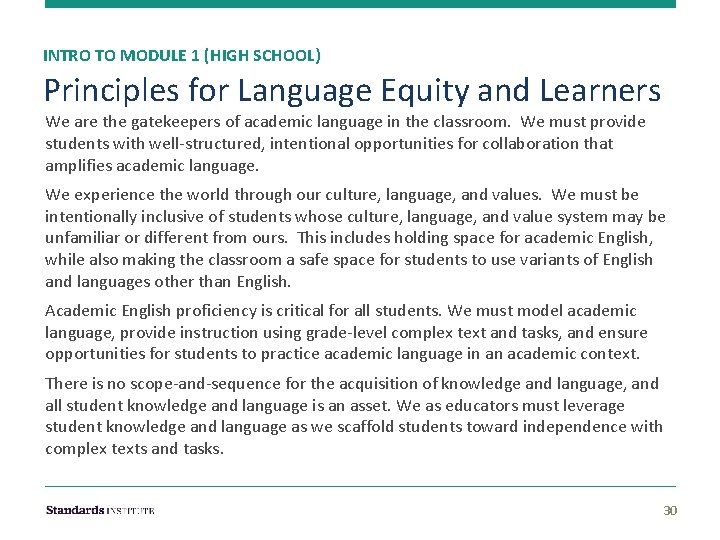 INTRO TO MODULE 1 (HIGH SCHOOL)

Principles for Language Equity and Learners

We are the gatekeepers of academic language in the classroom. We must provide students with well-structured, intentional opportunities for collaboration that amplifies academic language.

We experience the world through our culture, language, and values. We must be intentionally inclusive of students whose culture, language, and value system may be unfamiliar or different from ours. This includes holding space for academic English, while also making the classroom a safe space for students to use variants of English and languages other than English.

Academic English proficiency is critical for all students. We must model academic language, provide instruction using grade-level complex text and tasks, and ensure opportunities for students to practice academic language in an academic context.

There is no scope-and-sequence for the acquisition of knowledge and language, and all student knowledge and language is an asset. We as educators must leverage student knowledge and language as we scaffold students toward independence with complex texts and tasks.

Standards INSTITUTE

30